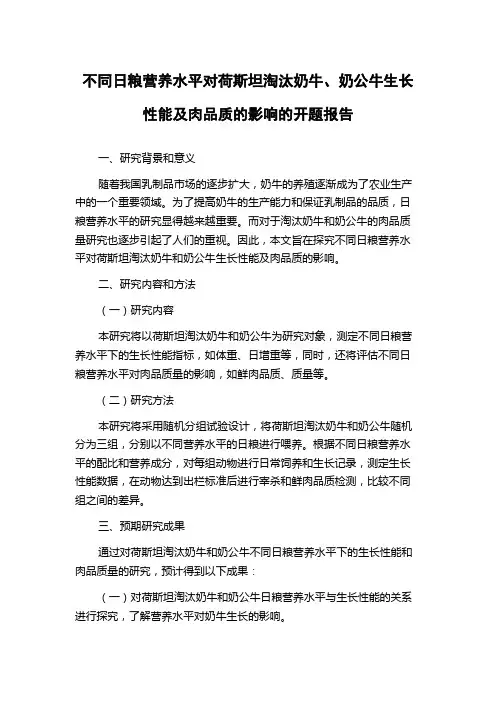 不同日粮营养水平对荷斯坦淘汰奶牛、奶公牛生长性能及肉品质的影响的开题报告

一、研究背景和意义

随着我国乳制品市场的逐步扩大，奶牛的养殖逐渐成为了农业生产中的一个重要领域。为了提高奶牛的生产能力和保证乳制品的品质，日粮营养水平的研究显得越来越重要。而对于淘汰奶牛和奶公牛的肉品质量研究也逐步引起了人们的重视。因此，本文旨在探究不同日粮营养水平对荷斯坦淘汰奶牛和奶公牛生长性能及肉品质的影响。

二、研究内容和方法

（一）研究内容

本研究将以荷斯坦淘汰奶牛和奶公牛为研究对象，测定不同日粮营养水平下的生长性能指标，如体重、日增重等，同时，还将评估不同日粮营养水平对肉品质量的影响，如鲜肉品质、质量等。

（二）研究方法

本研究将采用随机分组试验设计，将荷斯坦淘汰奶牛和奶公牛随机分为三组，分别以不同营养水平的日粮进行喂养。根据不同日粮营养水平的配比和营养成分，对每组动物进行日常饲养和生长记录，测定生长性能数据，在动物达到出栏标准后进行宰杀和鲜肉品质检测，比较不同组之间的差异。

三、预期研究成果

通过对荷斯坦淘汰奶牛和奶公牛不同日粮营养水平下的生长性能和肉品质量的研究，预计得到以下成果：

（一）对荷斯坦淘汰奶牛和奶公牛日粮营养水平与生长性能的关系进行探究，了解营养水平对奶牛生长的影响。